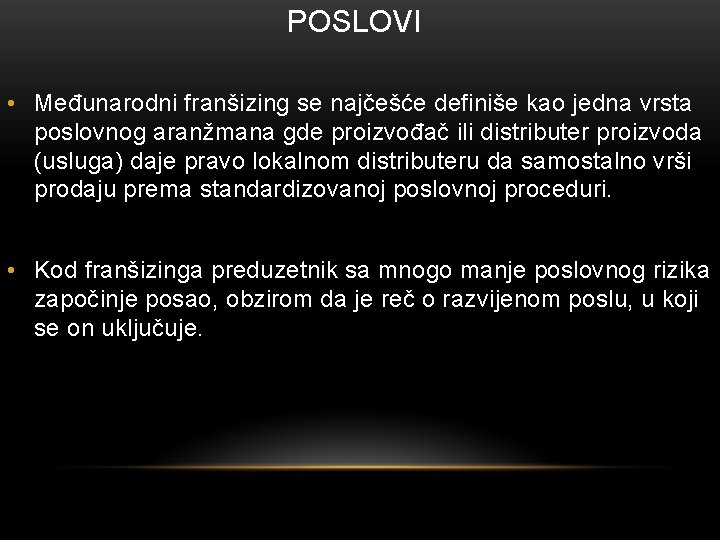 POSLOVI

• Međunarodni franšizing se najčešće definiše kao jedna vrsta poslovnog aranžmana gde proizvođač ili distributer proizvoda (usluga) daje pravo lokalnom distributeru da samostalno vrši prodaju prema standardizovanoj poslovnoj proceduri.

• Kod franšizinga preduzetnik sa mnogo manje poslovnog rizika započinje posao, obzirom da je reč o razvijenom poslu, u koji se on uključuje.